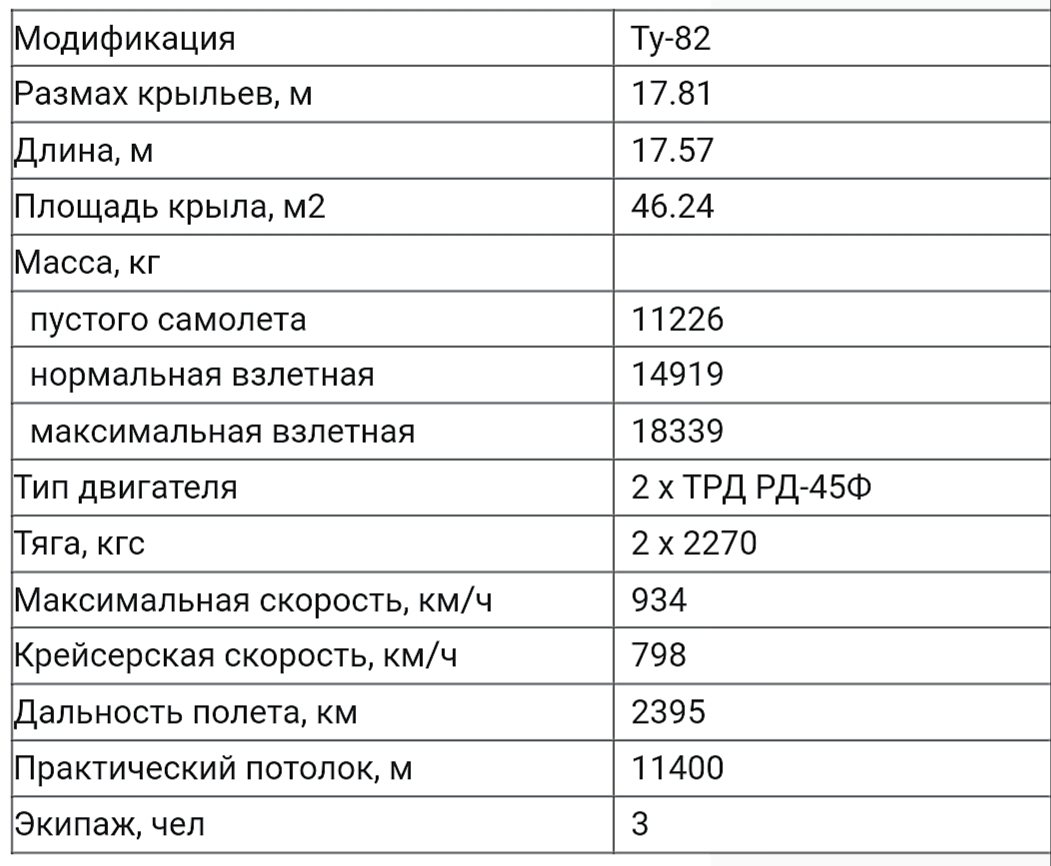 | Модификация | Ту-82 |
|---|---|
| Размах крыльев, м | 17.81 |
| Длина, м | 17.57 |
| Площадь крыла, м2 | 46.24 |
| Масса, кг | |
| пустого самолета | 11226 |
| нормальная взлетная | 14919 |
| максимальная взлетная | 18339 |
| Тип двигателя | 2 х ТРД РД-45Ф |
| Тяга, кгс | 2 х 2270 |
| Максимальная скорость, км/ч | 934 |
| Крейсерская скорость, км/ч | 798 |
| Дальность полета, км | 2395 |
| Практический потолок, м | 11400 |
| Экипаж, чел | 3 |